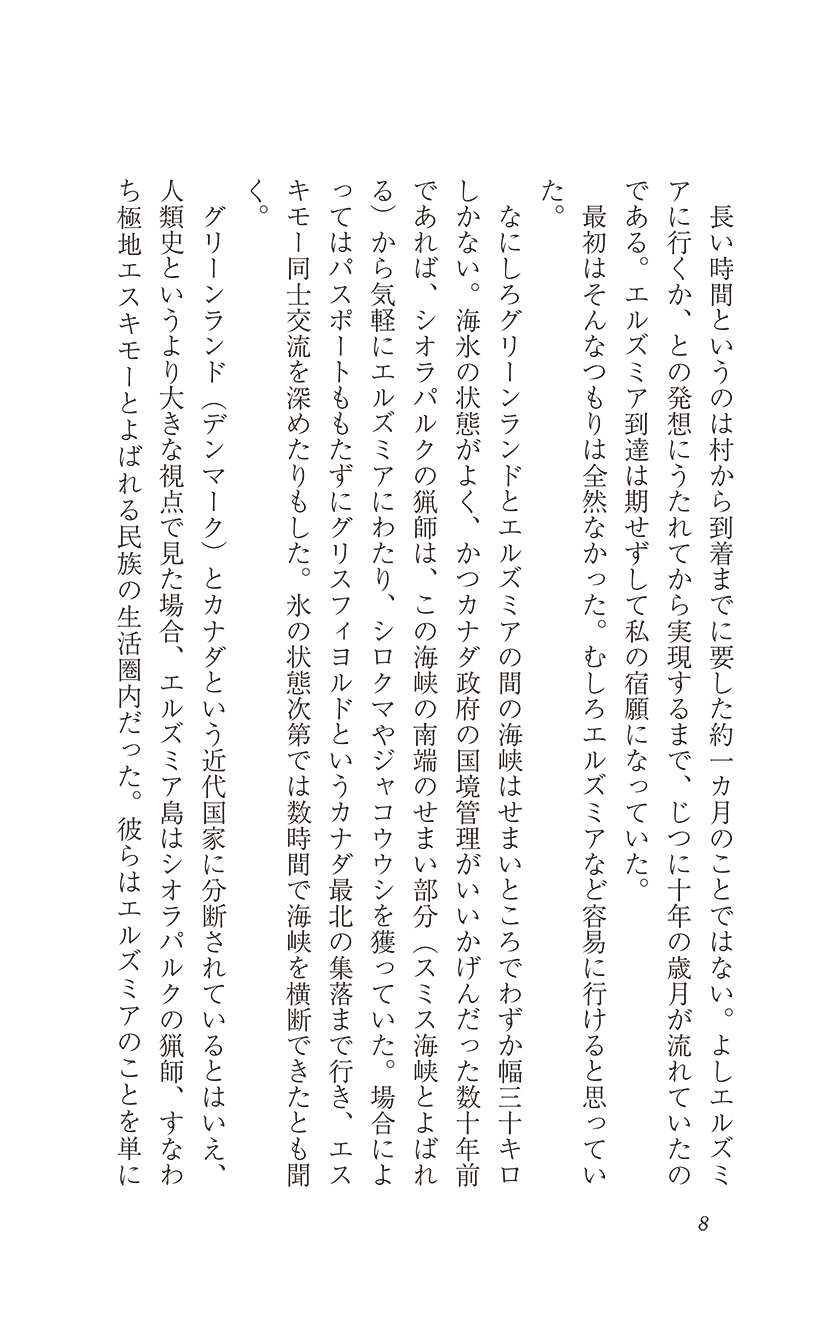 長い時間というのは村から到着までに要した約一カ月のことではない。よしエルズミアに行くか、との発想にうたれてから実現するまで、じつに十年の歳月が流れていたのである。エルズミア到達は期せずして私の宿願になっていた。

最初はそんなつもりは全然なかった。むしろエルズミアなど容易に行けると思っていた。

なにしろグリーンランドとエルズミアの間の海峡はせまいところでわずか幅三十キロしかない。海氷の状態がよく、かつカナダ政府の国境管理がいいかげんだった数十年前であれば、シオラパルクの猟師は、この海峡の南端のせまい部分（スミス海峡とよばれる）から気軽にエルズミアにわたり、シロクマやジャコウウシを獲っていた。場合によってはパスポートももたずにグリスフィヨルドというカナダ最北の集落まで行き、エスキモー同士交流を深めたりもした。氷の状態次第では数時間で海峡を横断できたとも聞く。

グリーンランド（デンマーク）とカナダという近代国家に分断されているとはいえ、人類史というより大きな視点で見た場合、エルズミア島はシオラパルクの猟師、すなわち極地エスキモーとよばれる民族の生活圏内だった。彼らはエルズミアのことを単に

8